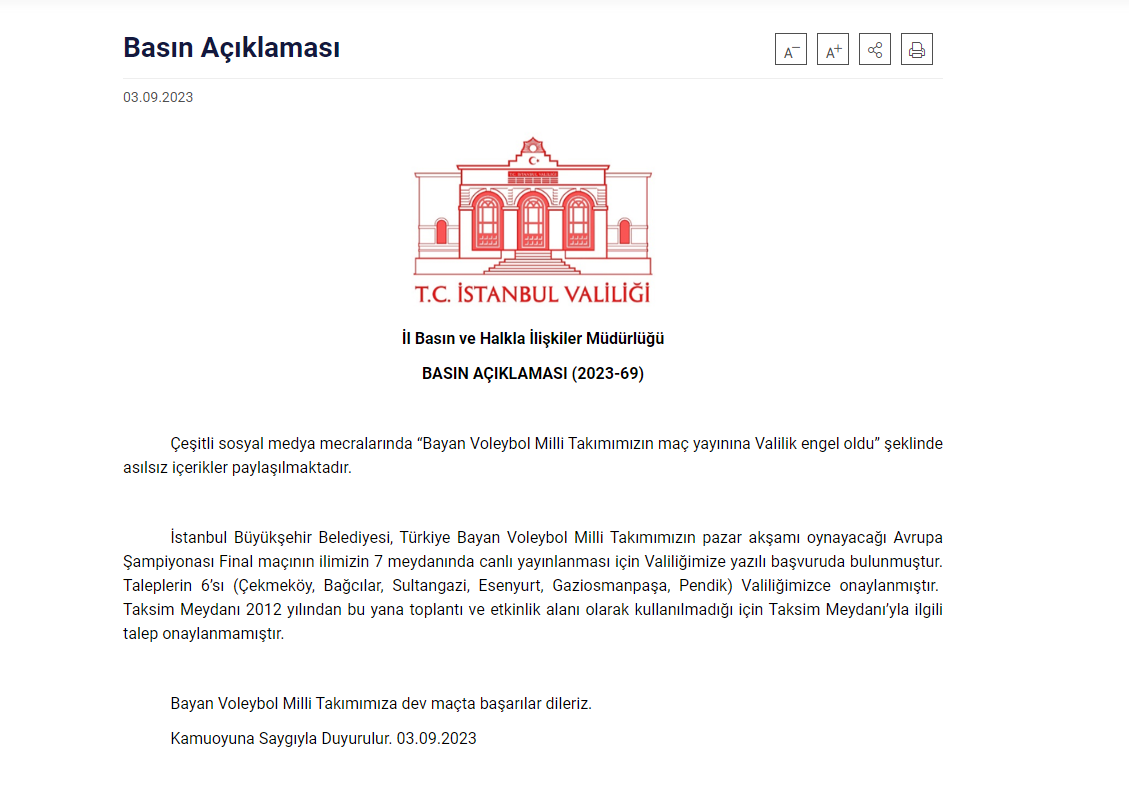 Basın Açıklaması

A⁻ A⁺

03.09.2023

T.C. İSTANBUL VALİLİĞİ

İl Basın ve Halkla İlişkiler Müdürlüğü

BASIN AÇIKLAMASI (2023-69)

Çeşitli sosyal medya mecralarında “Bayan Voleybol Milli Takımımızın maç yayınına Valilik engel oldu” şeklinde asılsız içerikler paylaşılmaktadır.

İstanbul Büyükşehir Belediyesi, Türkiye Bayan Voleybol Milli Takımımızın pazar akşamı oynayacağı Avrupa Şampiyonası Final maçının ilimizin 7 meydanında canlı yayınlanması için Valiliğimize yazılı başvuruda bulunmuştur. Taleplerin 6’sı (Çekmeköy, Bağcılar, Sultangazi, Esenyurt, Gaziosmanpaşa, Pendik) Valiliğimizce onaylanmıştır. Taksim Meydanı 2012 yılından bu yana toplantı ve etkinlik alanı olarak kullanılmadığı için Taksim Meydanı’yla ilgili talep onaylanmamıştır.

Bayan Voleybol Milli Takımımıza dev maçta başarılar dileriz.

Kamuoyuna Saygıyla Duyurulur. 03.09.2023